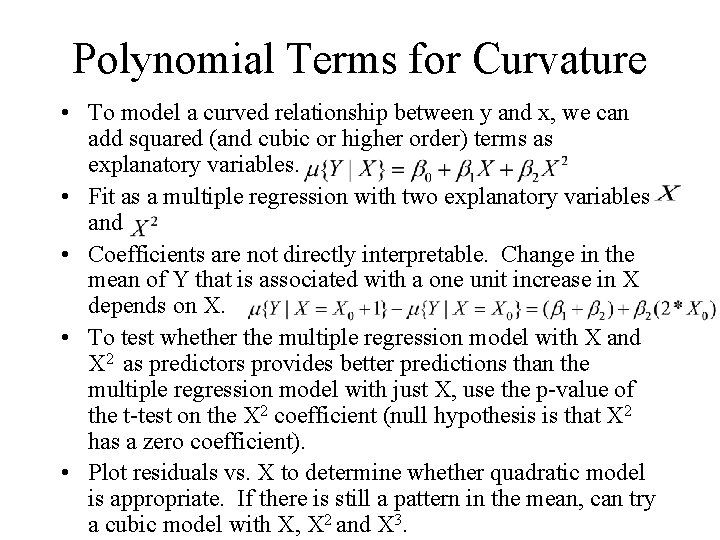 Polynomial Terms for Curvature

• To model a curved relationship between y and x, we can add squared (and cubic or higher order) terms as explanatory variables. $\mu\{Y \mid X\} = \beta_0 + \beta_1 X + \beta_2 X^2$

• Fit as a multiple regression with two explanatory variables $X$ and $X^2$

• Coefficients are not directly interpretable. Change in the mean of Y that is associated with a one unit increase in X depends on X. $\mu\{Y \mid X = X_0 + 1\} - \mu\{Y \mid X = X_0\} = (\beta_1 + \beta_2) + \beta_2(2 * X_0)$

• To test whether the multiple regression model with X and $X^2$ as predictors provides better predictions than the multiple regression model with just X, use the p-value of the t-test on the $X^2$ coefficient (null hypothesis is that $X^2$ has a zero coefficient).

• Plot residuals vs. X to determine whether quadratic model is appropriate. If there is still a pattern in the mean, can try a cubic model with X, $X^2$ and $X^3$.